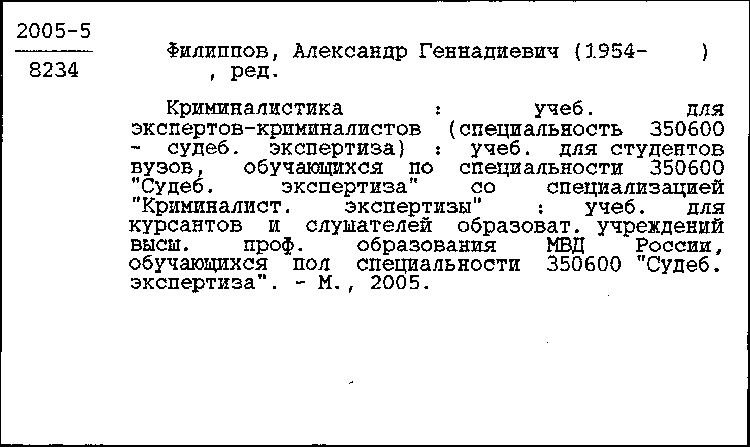 2005-5
8234

Филиппов, Александр Геннадиевич (1954- ) , ред.

Криминалистика : учеб. для экспертов-криминалистов (специальность 350600 - судеб. экспертиза) : учеб. для студентов вузов, обучающихся по специальности 350600 "Судеб. экспертиза" со специализацией "Криминалист. экспертизы" : учеб. для курсантов и слушателей образоват. учреждений высш. проф. образования МВД России, обучающихся пол специальности 350600 "Судеб. экспертиза". - М., 2005.